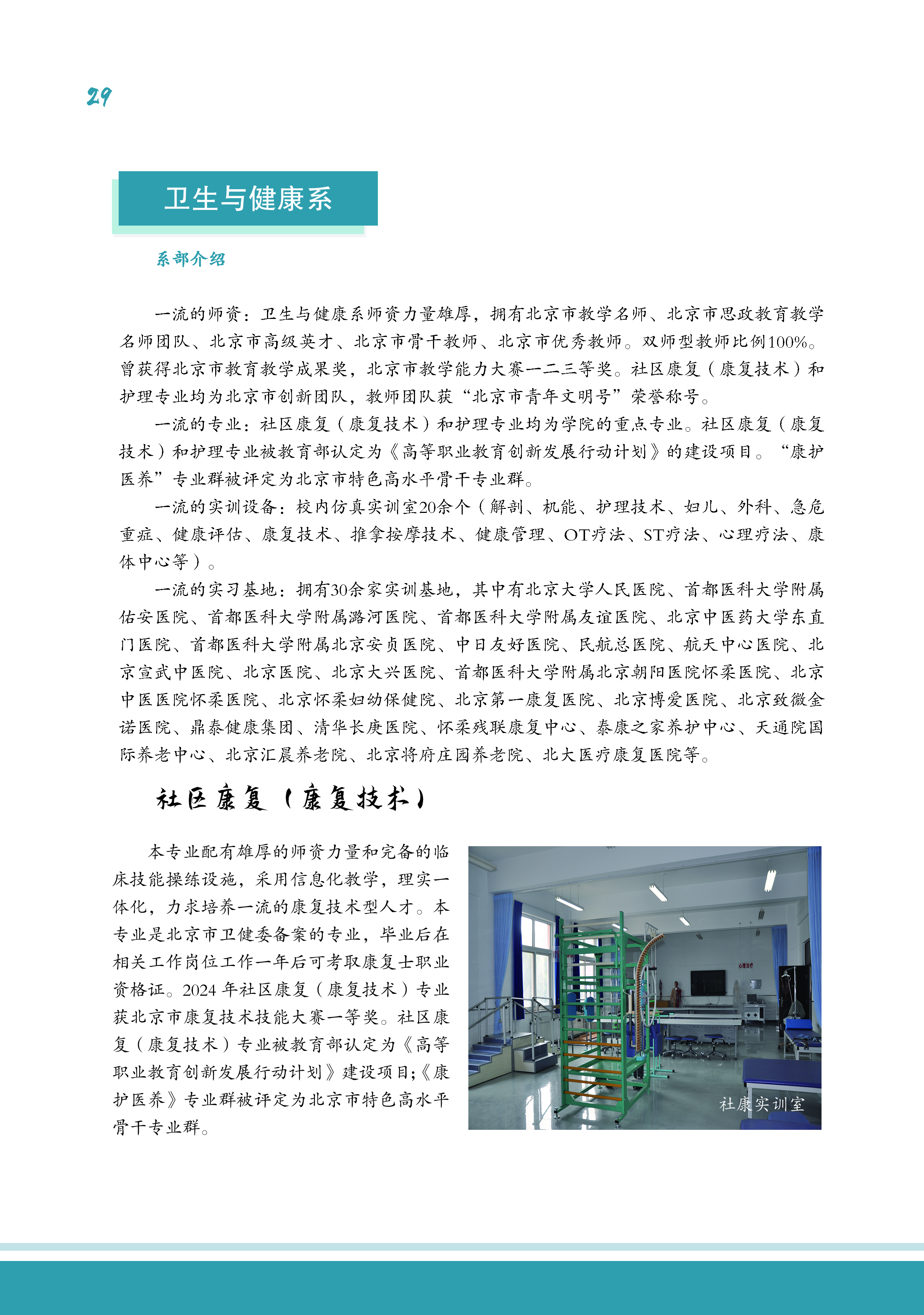 29

卫生与健康系

系部介绍

一流的师资：卫生与健康系师资力量雄厚，拥有北京市教学名师、北京市思政教育教学名师团队、北京市高级英才、北京市骨干教师、北京市优秀教师。双师型教师比例100%。曾获得北京市教育教学成果奖，北京市教学能力大赛一二三等奖。社区康复（康复技术）和护理专业均为北京市创新团队，教师团队获“北京市青年文明号”荣誉称号。

一流的专业：社区康复（康复技术）和护理专业均为学院的重点专业。社区康复（康复技术）和护理专业被教育部认定为《高等职业教育创新发展行动计划》的建设项目。“康护医养”专业群被评定为北京市特色高水平骨干专业群。

一流的实训设备：校内仿真实训室20余个（解剖、机能、护理技术、妇儿、外科、急危重症、健康评估、康复技术、推拿按摩技术、健康管理、OT疗法、ST疗法、心理疗法、康体中心等）。

一流的实习基地：拥有30余家实训基地，其中有北京大学人民医院、首都医科大学附属佑安医院、首都医科大学附属潞河医院、首都医科大学附属友谊医院、北京中医药大学东直门医院、首都医科大学附属北京安贞医院、中日友好医院、民航总医院、航天中心医院、北京宣武中医院、北京医院、北京大兴医院、首都医科大学附属北京朝阳医院怀柔医院、北京中医医院怀柔医院、北京怀柔妇幼保健院、北京第一康复医院、北京博爱医院、北京致微金诺医院、鼎泰健康集团、清华长庚医院、怀柔残联康复中心、泰康之家养护中心、天通院国际养老中心、北京汇晨养老院、北京将府庄园养老院、北大医疗康复医院等。

社区康复（康复技术）

本专业配有雄厚的师资力量和完备的临床技能操练设施，采用信息化教学，理实一体化，力求培养一流的康复技术型人才。本专业是北京市卫健委备案的专业，毕业后在相关工作岗位工作一年后可考取康复士职业资格证。2024 年社区康复（康复技术）专业获北京市康复技术技能大赛一等奖。社区康复（康复技术）专业被教育部认定为《高等职业教育创新发展行动计划》建设项目;《康护医养》专业群被评定为北京市特色高水平骨干专业群。

心理治疗

社康实训室